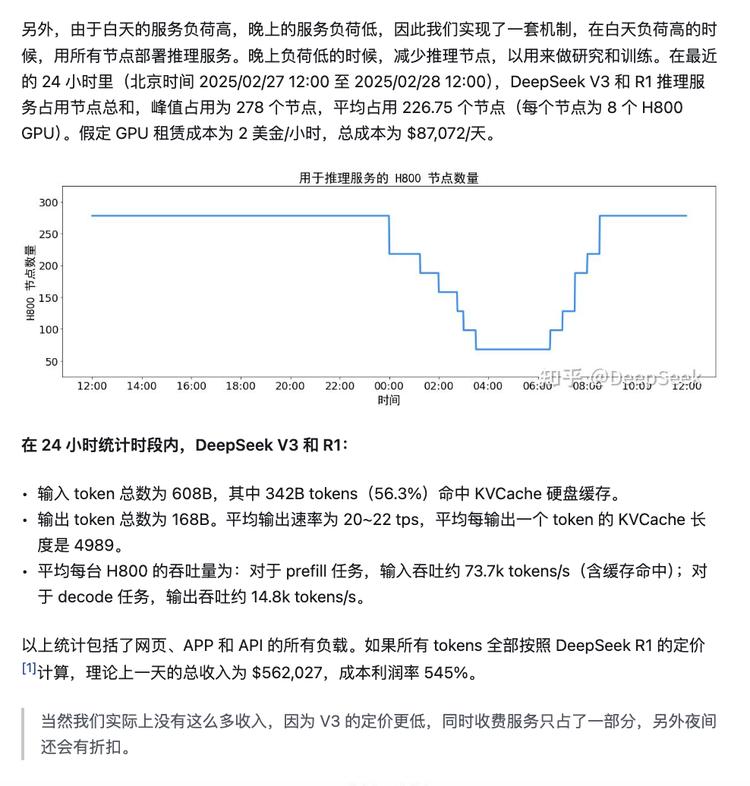 另外，由于白天的服务负荷高，晚上的服务负荷低，因此我们实现了一套机制，在白天负荷高的时候，用所有节点部署推理服务。晚上负荷低的时候，减少推理节点，以用来做研究和训练。在最近的 24 小时里（北京时间 2025/02/27 12:00 至 2025/02/28 12:00），DeepSeek V3 和 R1 推理服务占用节点总和，峰值占用为 278 个节点，平均占用 226.75 个节点（每个节点为 8 个 H800 GPU）。假定 GPU 租赁成本为 2 美金/小时，总成本为 $87,072/天。

用于推理服务的 H800 节点数量

H800 节点数量

300
250
200
150
100
50

12:00 14:00 16:00 18:00 20:00 22:00 00:00 02:00 04:00 06:00 08:00 10:00 12:00

时间

知乎 @DeepSeek

在 24 小时统计时段内，DeepSeek V3 和 R1：

• 输入 token 总数为 608B，其中 342B tokens（56.3%）命中 KVCache 硬盘缓存。
• 输出 token 总数为 168B。平均输出速率为 20~22 tps，平均每输出一个 token 的 KVCache 长度是 4989。
• 平均每台 H800 的吞吐量为：对于 prefill 任务，输入吞吐约 73.7k tokens/s（含缓存命中）；对于 decode 任务，输出吞吐约 14.8k tokens/s。

以上统计包括了网页、APP 和 API 的所有负载。如果所有 tokens 全部按照 DeepSeek R1 的定价 [1] 计算，理论上一天的总收入为 $562,027，成本利润率 545%。

当然我们实际上没有这么多收入，因为 V3 的定价更低，同时收费服务只占了一部分，另外夜间还会有折扣。